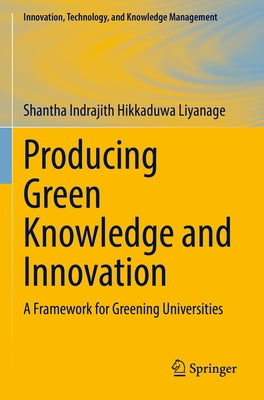 Innovation, Technology, and Knowledge Management

Shantha Indrajith Hikkaduwa Liyanage

Producing Green Knowledge and Innovation

A Framework for Greening Universities

Springer